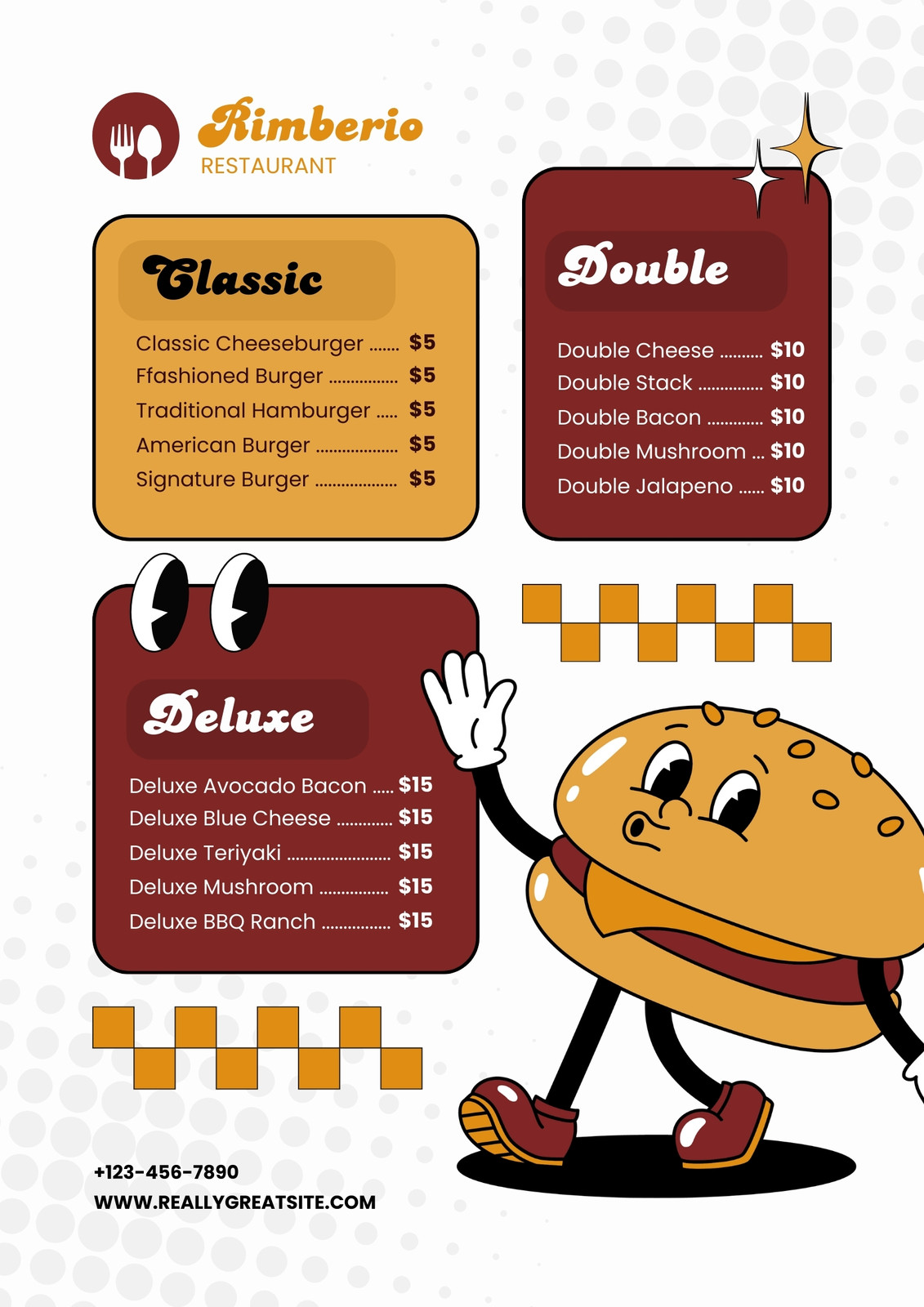 Rimberio
RESTAURANT

Classic

Classic Cheeseburger $5
Ffashioned Burger $5
Traditional Hamburger $5
American Burger $5
Signature Burger $5

Double

Double Cheese $10
Double Stack $10
Double Bacon $10
Double Mushroom $10
Double Jalapeno $10

Deluxe

Deluxe Avocado Bacon $15
Deluxe Blue Cheese $15
Deluxe Teriyaki $15
Deluxe Mushroom $15
Deluxe BBQ Ranch $15

+123-456-7890
WWW.REALLYGREATSITE.COM